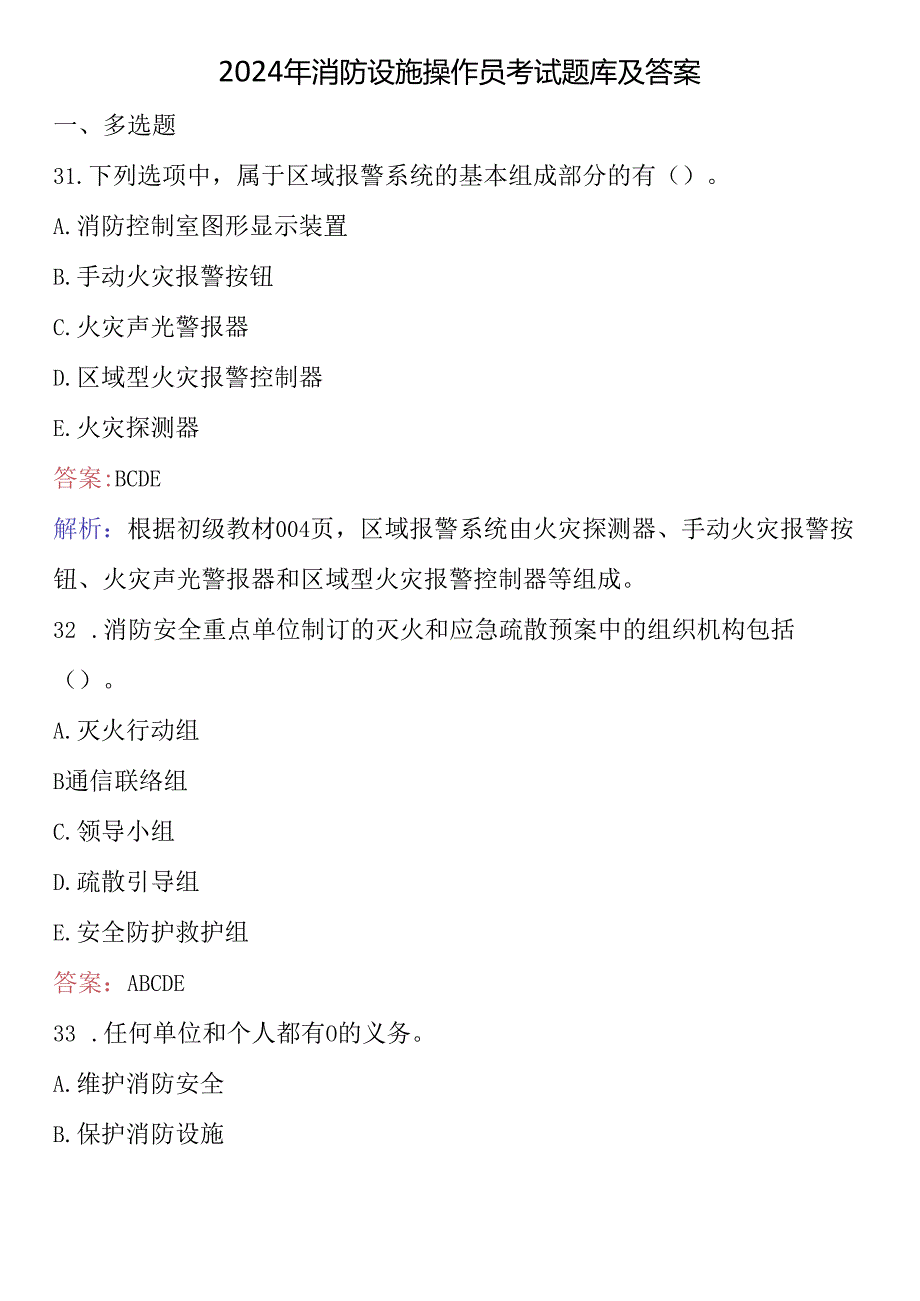 2024年消防设施操作员考试题库及答案

一、多选题

31.下列选项中，属于区域报警系统的基本组成部分的有（）。

A.消防控制室图形显示装置

B.手动火灾报警按钮

C.火灾声光警报器

D.区域型火灾报警控制器

E.火灾探测器

答案:BCDE

解析：根据初级教材004页，区域报警系统由火灾探测器、手动火灾报警按钮、火灾声光警报器和区域型火灾报警控制器等组成。

32 .消防安全重点单位制订的灭火和应急疏散预案中的组织机构包括（）。

A.灭火行动组

B通信联络组

C.领导小组

D.疏散引导组

E.安全防护救护组

答案：ABCDE

33 .任何单位和个人都有0的义务。

A.维护消防安全

B.保护消防设施